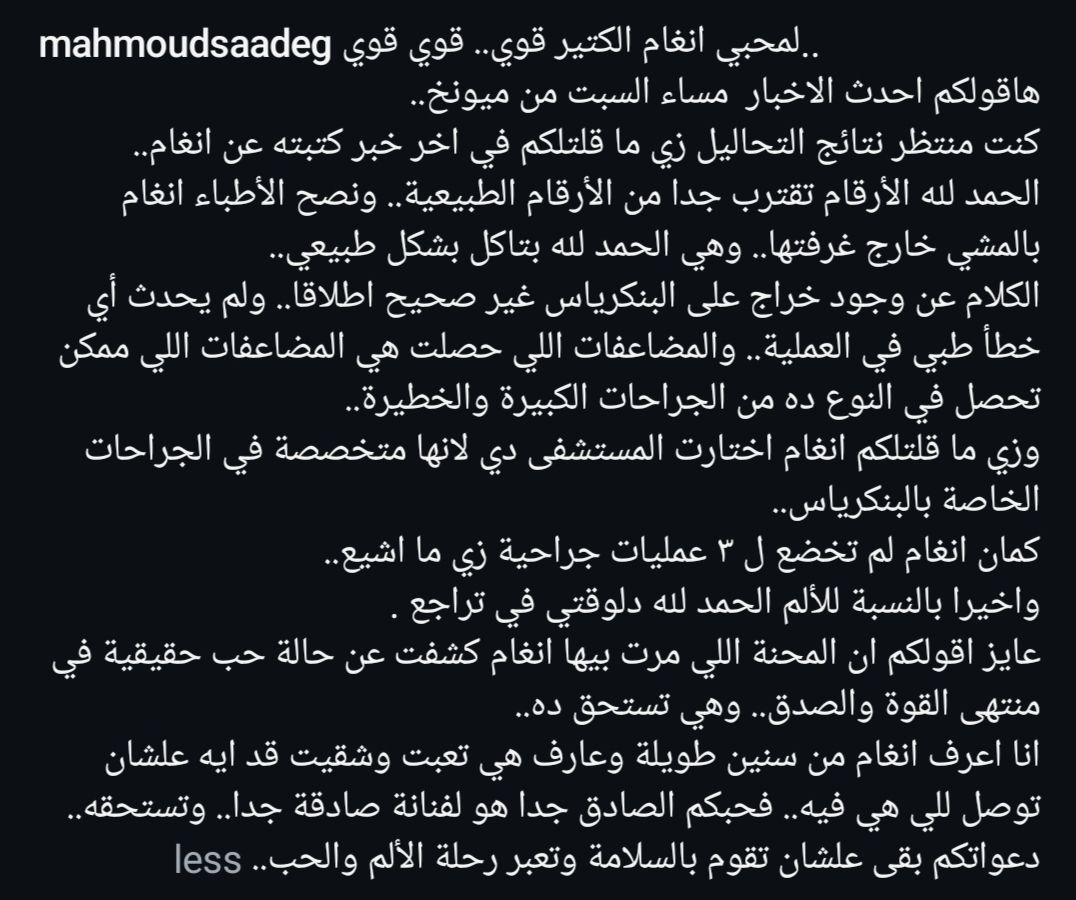 mahmoudsaadeg لمحبي انغام الكتير قوي.. قوي قوي..
هاقولكم احدث الاخبار مساء السبت من ميونخ..
كنت منتظر نتائج التحاليل زي ما قلتلكم في اخر خبر كتبته عن انغام..
الحمد لله الأرقام تقترب جدا من الأرقام الطبيعية.. ونصح الأطباء انغام بالمشي خارج غرفتها.. وهي الحمد لله بتاكل بشكل طبيعي..
الكلام عن وجود خراج على البنكرياس غير صحيح اطلاقا.. ولم يحدث أي خطأ طبي في العملية.. والمضاعفات اللي حصلت هي المضاعفات اللي ممكن تحصل في النوع ده من الجراحات الكبيرة والخطيرة..
وزي ما قلتلكم انغام اختارت المستشفى دي لانها متخصصة في الجراحات الخاصة بالبنكرياس..
كمان انغام لم تخضع ل ٣ عمليات جراحية زي ما اشيع..
واخيرا بالنسبة للألم الحمد لله دلوقتي في تراجع .
عايز اقولكم ان المحنة اللي مرت بيها انغام كشفت عن حالة حب حقيقية في منتهى القوة والصدق.. وهي تستحق ده..
انا اعرف انغام من سنين طويلة وعارف هي تعبت وشقيت قد ايه علشان توصل للي هي فيه.. فحبكم الصادق جدا هو لفنانة صادقة جدا.. وتستحقه..
دعواتكم بقى علشان تقوم بالسلامة وتعبر رحلة الألم والحب.. less